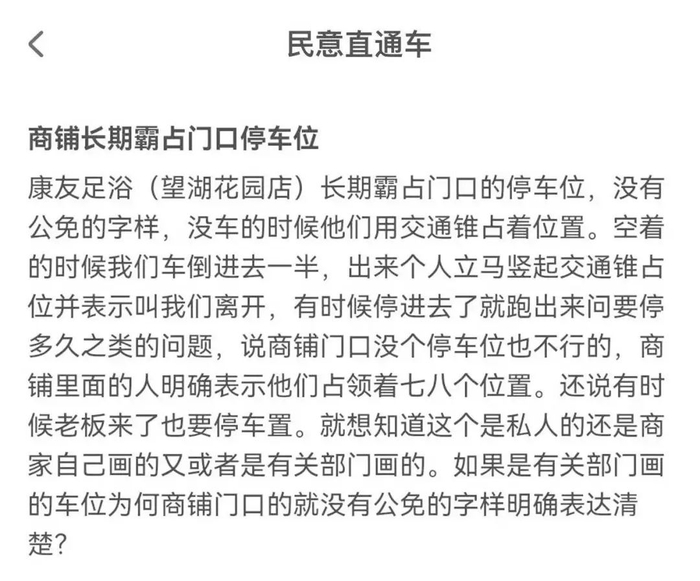 民意直通车

商铺长期霸占门口停车位

康友足浴（望湖花园店）长期霸占门口的停车位，没有公免的字样，没车的时候他们用交通锥占着位置。空着的时候我们车倒进去一半，出来个人立马竖起交通锥占位并表示叫我们离开，有时候停进去了就跑出来问要停多久之类的问题，说商铺门口没个停车位也不行的，商铺里面的人明确表示他们占领着七八个位置。还说有时候老板来了也要停车置。就想知道这个是私人的还是商家自己画的又或者是有关部门画的。如果是有关部门画的车位为何商铺门口的就没有公免的字样明确表达清楚？